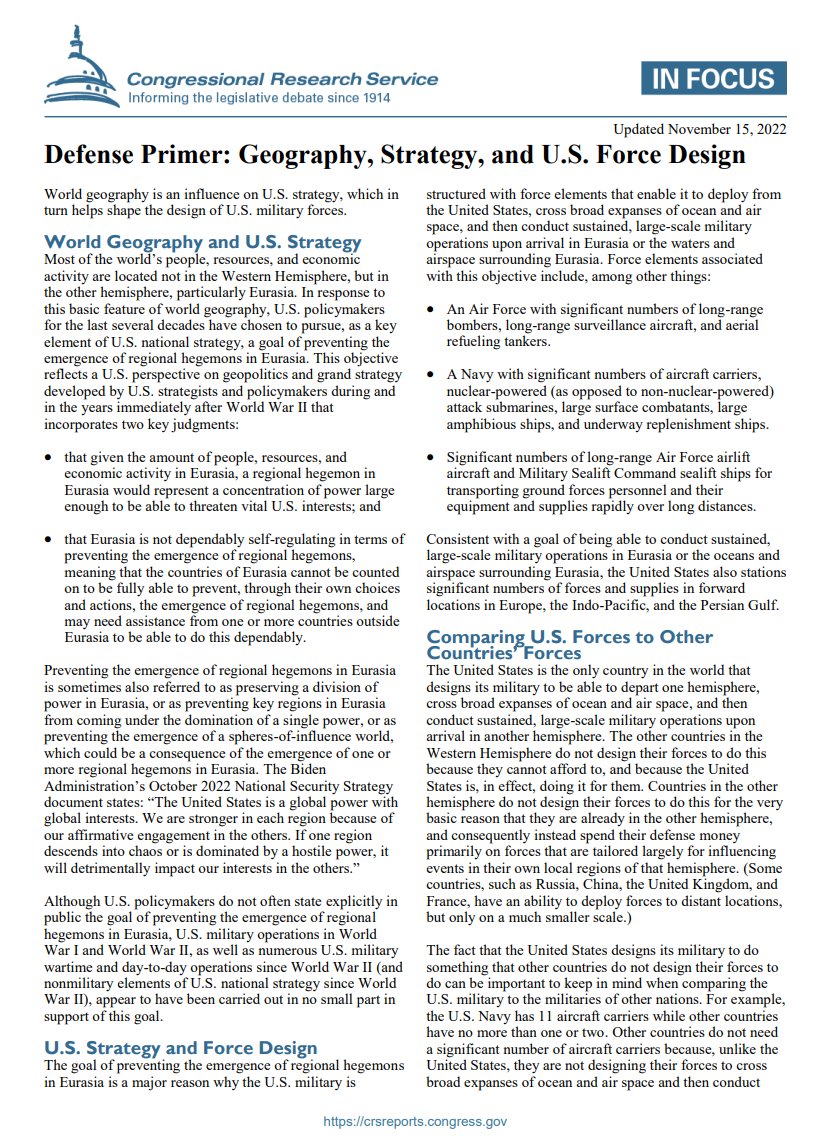 Congressional Research Service
Informing the legislative debate since 1914

IN FOCUS

Updated November 15, 2022

Defense Primer: Geography, Strategy, and U.S. Force Design

World geography is an influence on U.S. strategy, which in turn helps shape the design of U.S. military forces.

World Geography and U.S. Strategy
Most of the world's people, resources, and economic activity are located not in the Western Hemisphere, but in the other hemisphere, particularly Eurasia. In response to this basic feature of world geography, U.S. policymakers for the last several decades have chosen to pursue, as a key element of U.S. national strategy, a goal of preventing the emergence of regional hegemons in Eurasia. This objective reflects a U.S. perspective on geopolitics and grand strategy developed by U.S. strategists and policymakers during and in the years immediately after World War II that incorporates two key judgments:

• that given the amount of people, resources, and economic activity in Eurasia, a regional hegemon in Eurasia would represent a concentration of power large enough to be able to threaten vital U.S. interests; and

• that Eurasia is not dependably self-regulating in terms of preventing the emergence of regional hegemons, meaning that the countries of Eurasia cannot be counted on to be fully able to prevent, through their own choices and actions, the emergence of regional hegemons, and may need assistance from one or more countries outside Eurasia to be able to do this dependably.

Preventing the emergence of regional hegemons in Eurasia is sometimes also referred to as preserving a division of power in Eurasia, or as preventing key regions in Eurasia from coming under the domination of a single power, or as preventing the emergence of a spheres-of-influence world, which could be a consequence of the emergence of one or more regional hegemons in Eurasia. The Biden Administration's October 2022 National Security Strategy document states: "The United States is a global power with global interests. We are stronger in each region because of our affirmative engagement in the others. If one region descends into chaos or is dominated by a hostile power, it will detrimentally impact our interests in the others."

Although U.S. policymakers do not often state explicitly in public the goal of preventing the emergence of regional hegemons in Eurasia, U.S. military operations in World War I and World War II, as well as numerous U.S. military wartime and day-to-day operations since World War II (and nonmilitary elements of U.S. national strategy since World War II), appear to have been carried out in no small part in support of this goal.

U.S. Strategy and Force Design
The goal of preventing the emergence of regional hegemons in Eurasia is a major reason why the U.S. military is structured with force elements that enable it to deploy from the United States, cross broad expanses of ocean and air space, and then conduct sustained, large-scale military operations upon arrival in Eurasia or the waters and airspace surrounding Eurasia. Force elements associated with this objective include, among other things:

• An Air Force with significant numbers of long-range bombers, long-range surveillance aircraft, and aerial refueling tankers.

• A Navy with significant numbers of aircraft carriers, nuclear-powered (as opposed to non-nuclear-powered) attack submarines, large surface combatants, large amphibious ships, and underway replenishment ships.

• Significant numbers of long-range Air Force airlift aircraft and Military Sealift Command sealift ships for transporting ground forces personnel and their equipment and supplies rapidly over long distances.

Consistent with a goal of being able to conduct sustained, large-scale military operations in Eurasia or the oceans and airspace surrounding Eurasia, the United States also stations significant numbers of forces and supplies in forward locations in Europe, the Indo-Pacific, and the Persian Gulf.

Comparing U.S. Forces to Other Countries' Forces
The United States is the only country in the world that designs its military to be able to depart one hemisphere, cross broad expanses of ocean and air space, and then conduct sustained, large-scale military operations upon arrival in another hemisphere. The other countries in the Western Hemisphere do not design their forces to do this because they cannot afford to, and because the United States is, in effect, doing it for them. Countries in the other hemisphere do not design their forces to do this for the very basic reason that they are already in the other hemisphere, and consequently instead spend their defense money primarily on forces that are tailored largely for influencing events in their own local regions of that hemisphere. (Some countries, such as Russia, China, the United Kingdom, and France, have an ability to deploy forces to distant locations, but only on a much smaller scale.)

The fact that the United States designs its military to do something that other countries do not design their forces to do can be important to keep in mind when comparing the U.S. military to the militaries of other nations. For example, the U.S. Navy has 11 aircraft carriers while other countries have no more than one or two. Other countries do not need a significant number of aircraft carriers because, unlike the United States, they are not designing their forces to cross broad expanses of ocean and air space and then conduct

https://crsreports.congress.gov